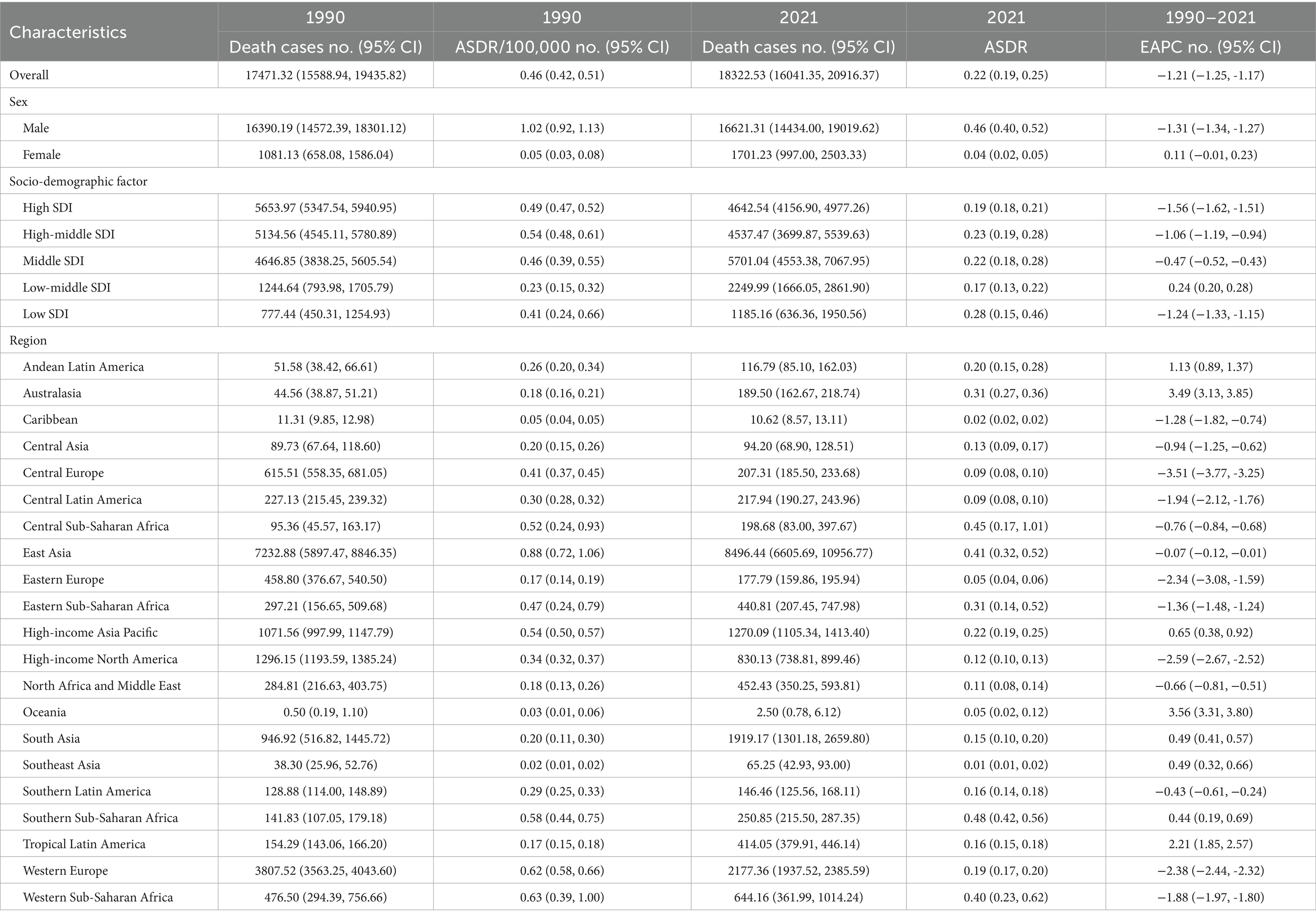 | Characteristics | 1990 Death cases no. (95% CI) | 1990 ASDR/100,000 no. (95% CI) | 2021 Death cases no. (95% CI) | 2021 ASDR | 1990–2021 EAPC no. (95% CI) |
|---|---|---|---|---|---|
| Overall | 17471.32 (15588.94, 19435.82) | 0.46 (0.42, 0.51) | 18322.53 (16041.35, 20916.37) | 0.22 (0.19, 0.25) | −1.21 (−1.25, -1.17) |
| Sex | | | | | |
| Male | 16390.19 (14572.39, 18301.12) | 1.02 (0.92, 1.13) | 16621.31 (14434.00, 19019.62) | 0.46 (0.40, 0.52) | −1.31 (−1.34, -1.27) |
| Female | 1081.13 (658.08, 1586.04) | 0.05 (0.03, 0.08) | 1701.23 (997.00, 2503.33) | 0.04 (0.02, 0.05) | 0.11 (−0.01, 0.23) |
| Socio-demographic factor | | | | | |
| High SDI | 5653.97 (5347.54, 5940.95) | 0.49 (0.47, 0.52) | 4642.54 (4156.90, 4977.26) | 0.19 (0.18, 0.21) | −1.56 (−1.62, -1.51) |
| High-middle SDI | 5134.56 (4545.11, 5780.89) | 0.54 (0.48, 0.61) | 4537.47 (3699.87, 5539.63) | 0.23 (0.19, 0.28) | −1.06 (−1.19, −0.94) |
| Middle SDI | 4646.85 (3838.25, 5605.54) | 0.46 (0.39, 0.55) | 5701.04 (4553.38, 7067.95) | 0.22 (0.18, 0.28) | −0.47 (−0.52, −0.43) |
| Low-middle SDI | 1244.64 (793.98, 1705.79) | 0.23 (0.15, 0.32) | 2249.99 (1666.05, 2861.90) | 0.17 (0.13, 0.22) | 0.24 (0.20, 0.28) |
| Low SDI | 777.44 (450.31, 1254.93) | 0.41 (0.24, 0.66) | 1185.16 (636.36, 1950.56) | 0.28 (0.15, 0.46) | −1.24 (−1.33, -1.15) |
| Region | | | | | |
| Andean Latin America | 51.58 (38.42, 66.61) | 0.26 (0.20, 0.34) | 116.79 (85.10, 162.03) | 0.20 (0.15, 0.28) | 1.13 (0.89, 1.37) |
| Australasia | 44.56 (38.87, 51.21) | 0.18 (0.16, 0.21) | 189.50 (162.67, 218.74) | 0.31 (0.27, 0.36) | 3.49 (3.13, 3.85) |
| Caribbean | 11.31 (9.85, 12.98) | 0.05 (0.04, 0.05) | 10.62 (8.57, 13.11) | 0.02 (0.02, 0.02) | −1.28 (−1.82, −0.74) |
| Central Asia | 89.73 (67.64, 118.60) | 0.20 (0.15, 0.26) | 94.20 (68.90, 128.51) | 0.13 (0.09, 0.17) | −0.94 (−1.25, −0.62) |
| Central Europe | 615.51 (558.35, 681.05) | 0.41 (0.37, 0.45) | 207.31 (185.50, 233.68) | 0.09 (0.08, 0.10) | −3.51 (−3.77, -3.25) |
| Central Latin America | 227.13 (215.45, 239.32) | 0.30 (0.28, 0.32) | 217.94 (190.27, 243.96) | 0.09 (0.08, 0.10) | −1.94 (−2.12, -1.76) |
| Central Sub-Saharan Africa | 95.36 (45.57, 163.17) | 0.52 (0.24, 0.93) | 198.68 (83.00, 397.67) | 0.45 (0.17, 1.01) | −0.76 (−0.84, −0.68) |
| East Asia | 7232.88 (5897.47, 8846.35) | 0.88 (0.72, 1.06) | 8496.44 (6605.69, 10956.77) | 0.41 (0.32, 0.52) | −0.07 (−0.12, −0.01) |
| Eastern Europe | 458.80 (376.67, 540.50) | 0.17 (0.14, 0.19) | 177.79 (159.86, 195.94) | 0.05 (0.04, 0.06) | −2.34 (−3.08, -1.59) |
| Eastern Sub-Saharan Africa | 297.21 (156.65, 509.68) | 0.47 (0.24, 0.79) | 440.81 (207.45, 747.98) | 0.31 (0.14, 0.52) | −1.36 (−1.48, -1.24) |
| High-income Asia Pacific | 1071.56 (997.99, 1147.79) | 0.54 (0.50, 0.57) | 1270.09 (1105.34, 1413.40) | 0.22 (0.19, 0.25) | 0.65 (0.38, 0.92) |
| High-income North America | 1296.15 (1193.59, 1385.24) | 0.34 (0.32, 0.37) | 830.13 (738.81, 899.46) | 0.12 (0.10, 0.13) | −2.59 (−2.67, -2.52) |
| North Africa and Middle East | 284.81 (216.63, 403.75) | 0.18 (0.13, 0.26) | 452.43 (350.25, 593.81) | 0.11 (0.08, 0.14) | −0.66 (−0.81, −0.51) |
| Oceania | 0.50 (0.19, 1.10) | 0.03 (0.01, 0.06) | 2.50 (0.78, 6.12) | 0.05 (0.02, 0.12) | 3.56 (3.31, 3.80) |
| South Asia | 946.92 (516.82, 1445.72) | 0.20 (0.11, 0.30) | 1919.17 (1301.18, 2659.80) | 0.15 (0.10, 0.20) | 0.49 (0.41, 0.57) |
| Southeast Asia | 38.30 (25.96, 52.76) | 0.02 (0.01, 0.02) | 65.25 (42.93, 93.00) | 0.01 (0.01, 0.02) | 0.49 (0.32, 0.66) |
| Southern Latin America | 128.88 (114.00, 148.89) | 0.29 (0.25, 0.33) | 146.46 (125.56, 168.11) | 0.16 (0.14, 0.18) | −0.43 (−0.61, −0.24) |
| Southern Sub-Saharan Africa | 141.83 (107.05, 179.18) | 0.58 (0.44, 0.75) | 250.85 (215.50, 287.35) | 0.48 (0.42, 0.56) | 0.44 (0.19, 0.69) |
| Tropical Latin America | 154.29 (143.06, 166.20) | 0.17 (0.15, 0.18) | 414.05 (379.91, 446.14) | 0.16 (0.15, 0.18) | 2.21 (1.85, 2.57) |
| Western Europe | 3807.52 (3563.25, 4043.60) | 0.62 (0.58, 0.66) | 2177.36 (1937.52, 2385.59) | 0.19 (0.17, 0.20) | −2.38 (−2.44, -2.32) |
| Western Sub-Saharan Africa | 476.50 (294.39, 756.66) | 0.63 (0.39, 1.00) | 644.16 (361.99, 1014.24) | 0.40 (0.23, 0.62) | −1.88 (−1.97, -1.80) |